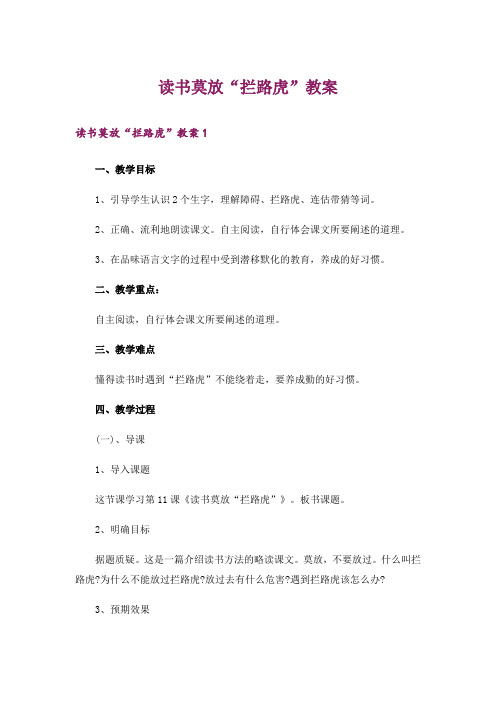 读书莫放“拦路虎”教案

读书莫放“拦路虎”教案 1

一、教学目标

1、引导学生认识 2 个生字，理解障碍、拦路虎、连估带猜等词。

2、正确、流利地朗读课文。自主阅读，自行体会课文所要阐述的道理。

3、在品味语言文字的过程中受到潜移默化的教育，养成的好习惯。

二、教学重点：

自主阅读，自行体会课文所要阐述的道理。

三、教学难点

懂得读书时遇到“拦路虎”不能绕着走，要养成勤的好习惯。

四、教学过程

（一）、导课

1、导入课题

这节课学习第 11 课《读书莫放“拦路虎”》。板书课题。

2、明确目标

据题质疑。这是一篇介绍读书方法的略读课文。莫放，不要放过。什么叫拦路虎?为什么不能放过拦路虎?放过去有什么危害?遇到拦路虎该怎么办?

3、预期效果